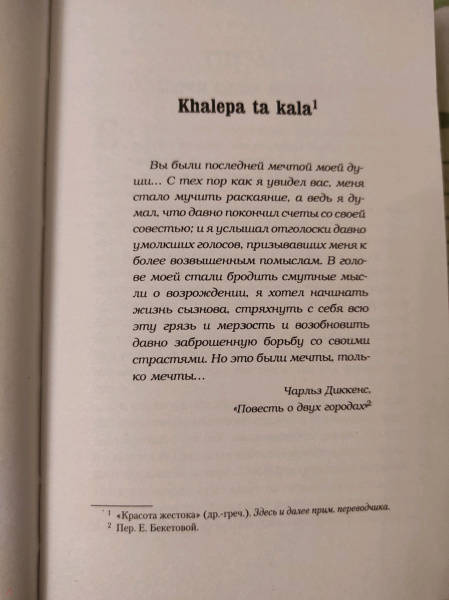 Khalepa ta kala$^1$

Вы были последней мечтой моей души... С тех пор как я увидел вас, меня стало мучить раскаяние, а ведь я думал, что давно покончил счеты со своей совестью; и я услышал отголоски давно умолкших голосов, призывавших меня к более возвышенным помыслам. В голове моей стали бродить смутные мысли о возрождении, я хотел начинать жизнь сызнова, стряхнуть с себя всю эту грязь и мерзость и возобновить давно заброшенную борьбу со своими страстями. Но это были мечты, только мечты...

Чарльз Диккенс,
«Повесть о двух городах»$^2$

$^1$ «Красота жестока» (др.-греч.). Здесь и далее прим. переводчика.
$^2$ Пер. Е. Бекетовой.